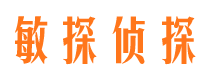 敏探侦探